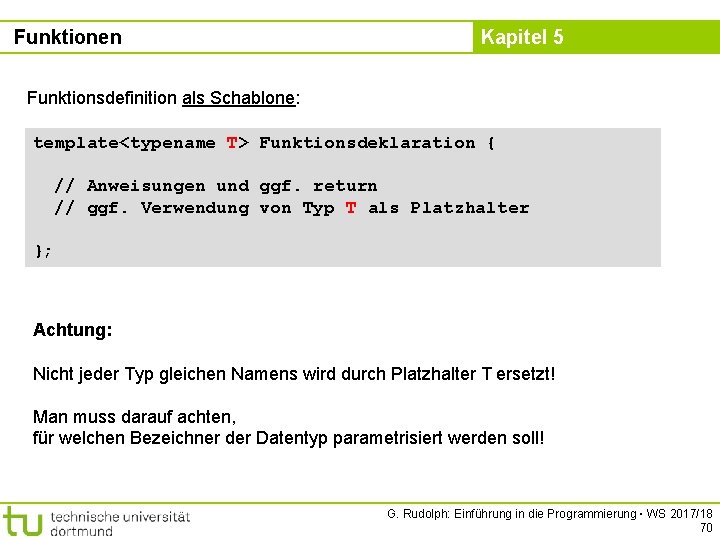 Funktionen

Kapitel 5

Funktionsdefinition als Schablone:

template<typename T> Funktionsdeklaration {

  // Anweisungen und ggf. return
  // ggf. Verwendung von Typ T als Platzhalter

};

Achtung:

Nicht jeder Typ gleichen Namens wird durch Platzhalter T ersetzt!

Man muss darauf achten,
für welchen Bezeichner der Datentyp parametrisiert werden soll!

tu technische universität dortmund

G. Rudolph: Einführung in die Programmierung ▪ WS 2017/18
70